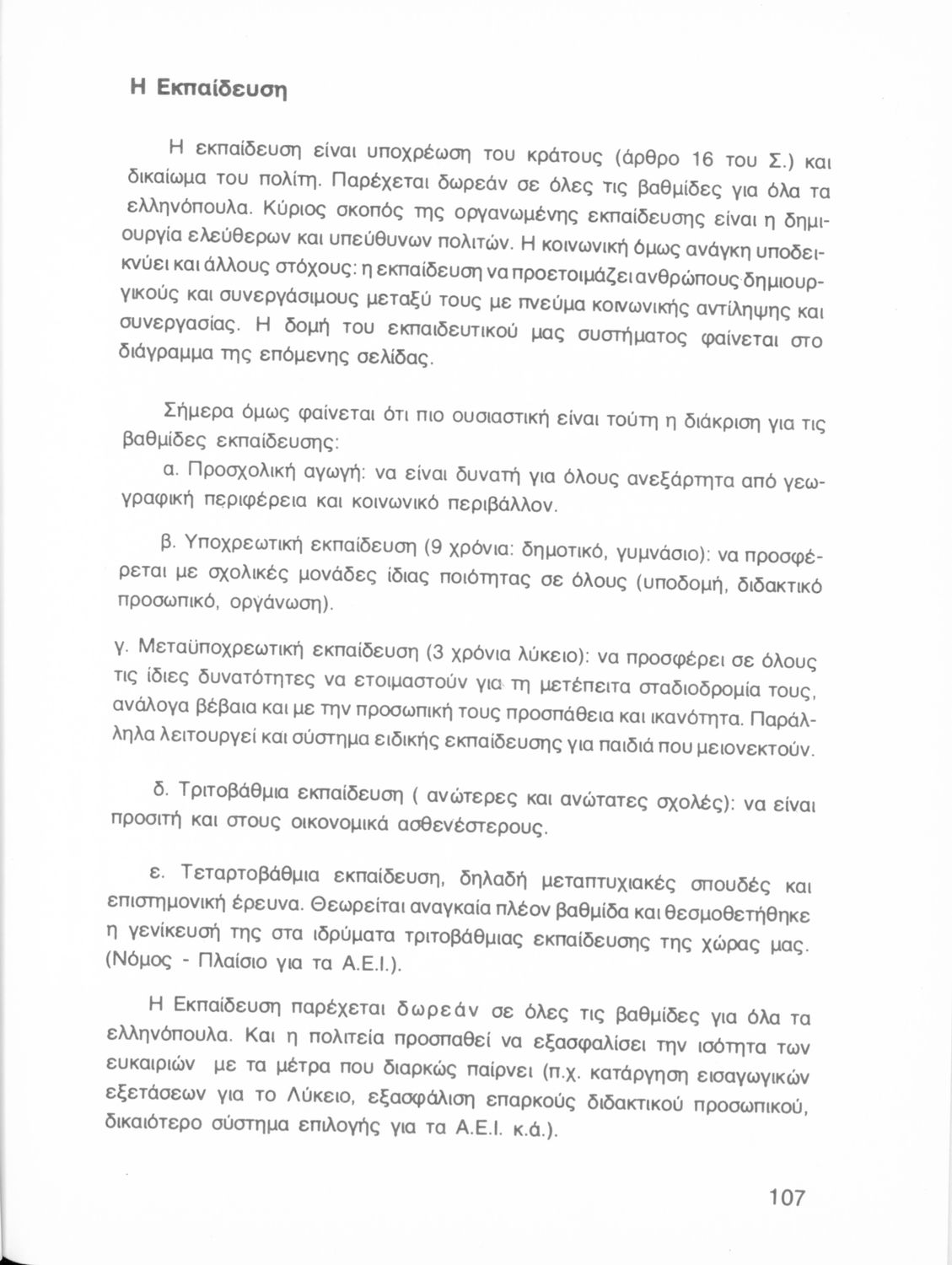 Η Εκπαίδευση

Η εκπαίδευση είναι υποχρέωση του κράτους (άρθρο 16 του Σ.) και δικαίωμα του πολίτη. Παρέχεται δωρεάν σε όλες τις βαθμίδες για όλα τα ελληνόπουλα. Κύριος σκοπός της οργανωμένης εκπαίδευσης είναι η δημιουργία ελεύθερων και υπεύθυνων πολιτών. Η κοινωνική όμως ανάγκη υποδεικνύει και άλλους στόχους: η εκπαίδευση να προετοιμάζει ανθρώπους δημιουργικούς και συνεργάσιμους μεταξύ τους με πνεύμα κοινωνικής αντίληψης και συνεργασίας. Η δομή του εκπαιδευτικού μας συστήματος φαίνεται στο διάγραμμα της επόμενης σελίδας.

Σήμερα όμως φαίνεται ότι πιο ουσιαστική είναι τούτη η διάκριση για τις βαθμίδες εκπαίδευσης:

α. Προσχολική αγωγή: να είναι δυνατή για όλους ανεξάρτητα από γεωγραφική περιφέρεια και κοινωνικό περιβάλλον.

β. Υποχρεωτική εκπαίδευση (9 χρόνια: δημοτικό, γυμνάσιο): να προσφέρεται με σχολικές μονάδες ίδιας ποιότητας σε όλους (υποδομή, διδακτικό προσωπικό, οργάνωση).

γ. Μεταϋποχρεωτική εκπαίδευση (3 χρόνια λύκειο): να προσφέρει σε όλους τις ίδιες δυνατότητες να ετοιμαστούν για τη μετέπειτα σταδιοδρομία τους, ανάλογα βέβαια και με την προσωπική τους προσπάθεια και ικανότητα. Παράλληλα λειτουργεί και σύστημα ειδικής εκπαίδευσης για παιδιά που μειονεκτούν.

δ. Τριτοβάθμια εκπαίδευση ( ανώτερες και ανώτατες σχολές): να είναι προσιτή και στους οικονομικά ασθενέστερους.

ε. Τεταρτοβάθμια εκπαίδευση, δηλαδή μεταπτυχιακές σπουδές και επιστημονική έρευνα. Θεωρείται αναγκαία πλέον βαθμίδα και θεσμοθετήθηκε η γενίκευσή της στα ιδρύματα τριτοβάθμιας εκπαίδευσης της χώρας μας. (Νόμος - Πλαίσιο για τα Α.Ε.Ι.).

Η Εκπαίδευση παρέχεται δωρεάν σε όλες τις βαθμίδες για όλα τα ελληνόπουλα. Και η πολιτεία προσπαθεί να εξασφαλίσει την ισότητα των ευκαιριών με τα μέτρα που διαρκώς παίρνει (π.χ. κατάργηση εισαγωγικών εξετάσεων για το Λύκειο, εξασφάλιση επαρκούς διδακτικού προσωπικού, δικαιότερο σύστημα επιλογής για τα Α.Ε.Ι. κ.ά.).

107